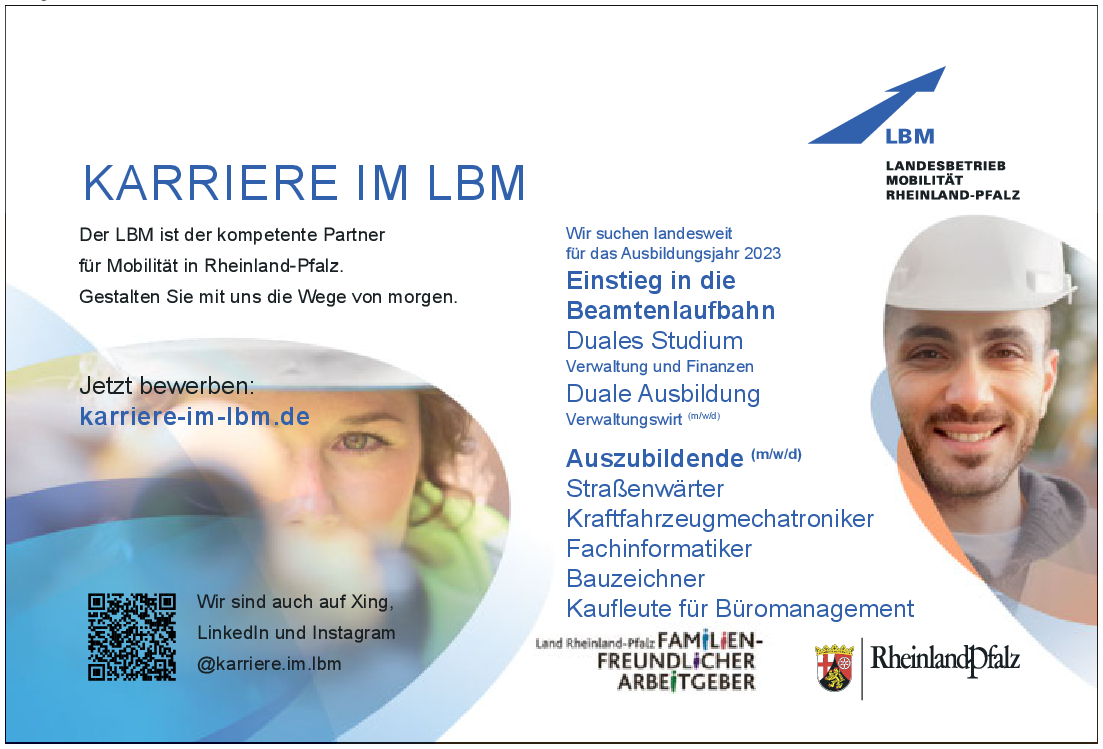 LBM
LANDESBETRIEB
MOBILITÄT
RHEINLAND-PFALZ

KARRIERE IM LBM

Der LBM ist der kompetente Partner für Mobilität in Rheinland-Pfalz. Gestalten Sie mit uns die Wege von morgen.

Jetzt bewerben:
karriere-im-lbm.de

Wir sind auch auf Xing, LinkedIn und Instagram
@karriere.im.lbm

Wir suchen landesweit
für das Ausbildungsjahr 2023

Einstieg in die Beamtenlaufbahn
Duales Studium
Verwaltung und Finanzen
Duale Ausbildung
Verwaltungswirt (m/w/d)

Auszubildende (m/w/d)
Straßenwärter
Kraftfahrzeugmechatroniker
Fachinformatiker
Bauzeichner
Kaufleute für Büromanagement

Land Rheinland-Pfalz FAMILIEN-
FREUNDLICHER
ARBEITGEBER

RheinlandPfalz